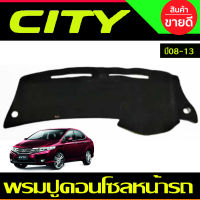 CITY

สินค้า ขายดี

ปี08-13

พรมปูคอนโซลหน้ารถ